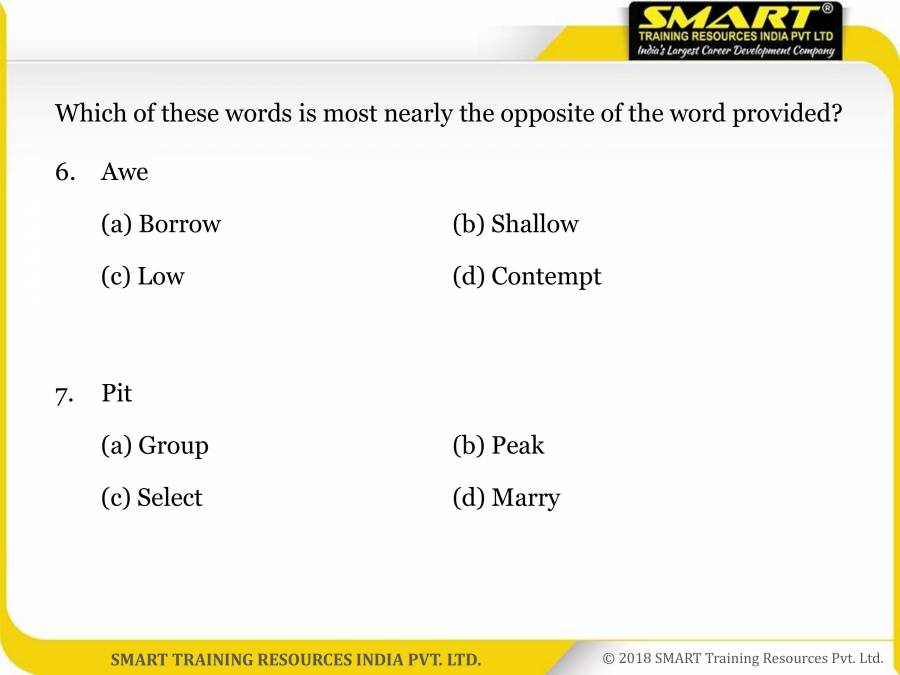 SMART®
TRAINING RESOURCES INDIA PVT LTD
India's Largest Career Development Company

Which of these words is most nearly the opposite of the word provided?

6. Awe

(a) Borrow
(b) Shallow
(c) Low
(d) Contempt

7. Pit

(a) Group
(b) Peak
(c) Select
(d) Marry

SMART TRAINING RESOURCES INDIA PVT. LTD.

© 2018 SMART Training Resources Pvt. Ltd.